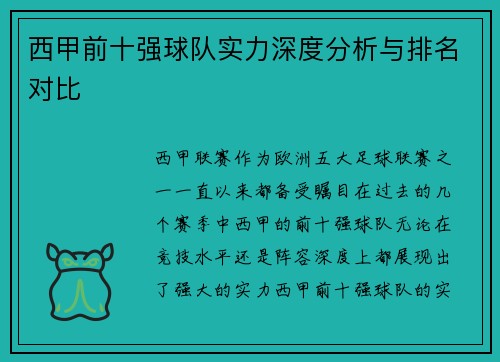 西甲前十强球队实力深度分析与排名对比

西甲联赛作为欧洲五大足球联赛之一一直以来都备受瞩目在过去的几个赛季中西甲的前十强球队无论在竞技水平还是阵容深度上都展现出了强大的实力西甲前十强球队的实